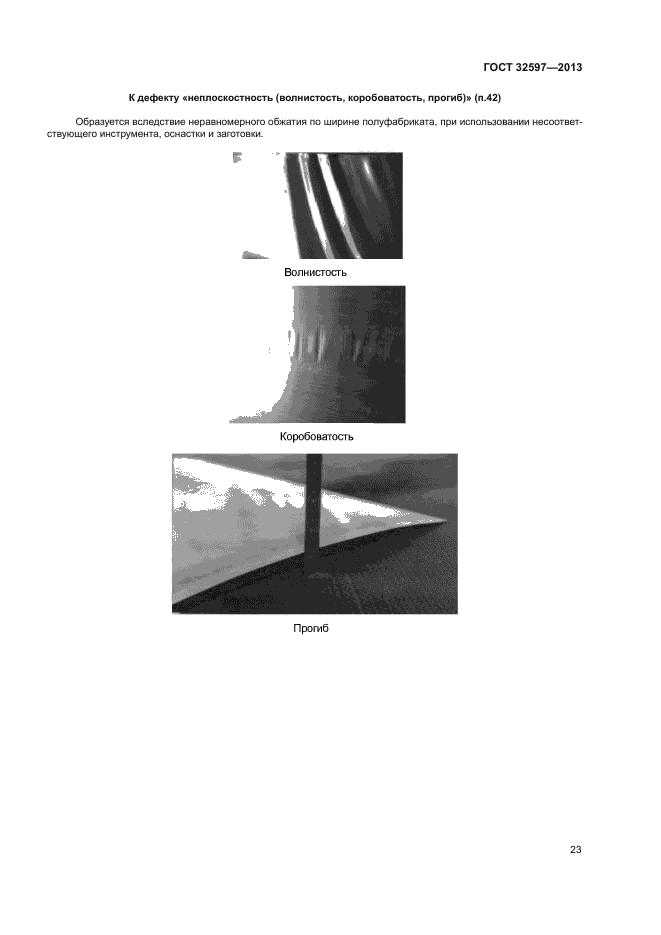 ГОСТ 32597—2013

К дефекту «неплоскостность (волнистость, коробоватость, прогиб)» (п.42)

Образуется вследствие неравномерного обжатия по ширине полуфабриката, при использовании несоответствующего инструмента, оснастки и заготовки.

Волнистость

Коробоватость

Прогиб

23